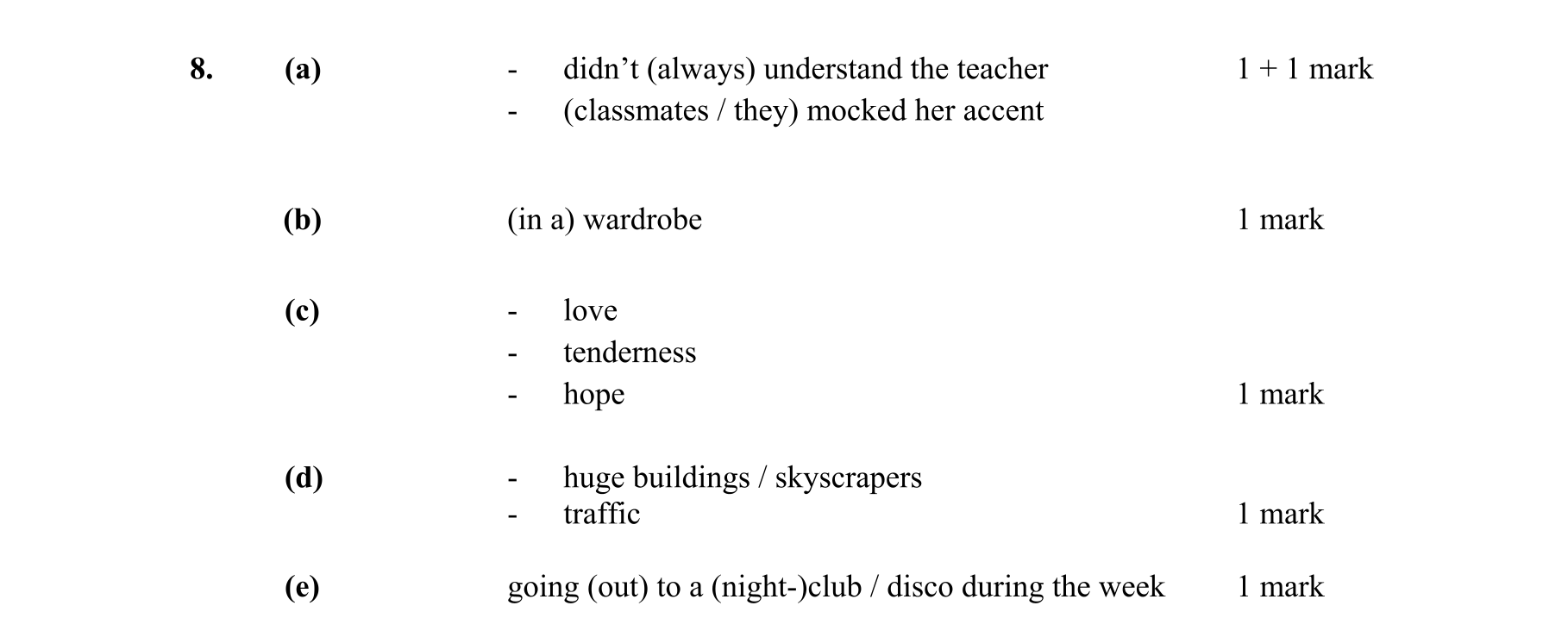 8. (a)
- didn't (always) understand the teacher 1 + 1 mark
- (classmates / they) mocked her accent

(b) (in a) wardrobe 1 mark

(c)
- love
- tenderness
- hope 1 mark

(d)
- huge buildings / skyscrapers
- traffic 1 mark

(e) going (out) to a (night-)club / disco during the week 1 mark